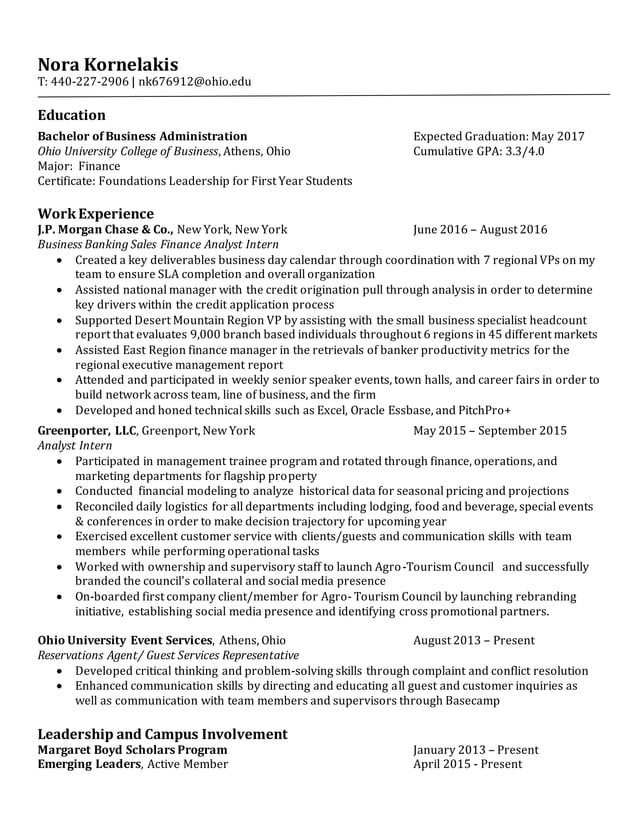 Nora Kornelakis
T: 440-227-2906 | nk676912@ohio.edu

Education
Bachelor of Business Administration
Expected Graduation: May 2017
Ohio University College of Business, Athens, Ohio
Cumulative GPA: 3.3/4.0
Major: Finance
Certificate: Foundations Leadership for First Year Students

Work Experience
J.P. Morgan Chase & Co., New York, New York
June 2016 – August 2016
Business Banking Sales Finance Analyst Intern
• Created a key deliverables business day calendar through coordination with 7 regional VPs on my team to ensure SLA completion and overall organization
• Assisted national manager with the credit origination pull through analysis in order to determine key drivers within the credit application process
• Supported Desert Mountain Region VP by assisting with the small business specialist headcount report that evaluates 9,000 branch based individuals throughout 6 regions in 45 different markets
• Assisted East Region finance manager in the retrievals of banker productivity metrics for the regional executive management report
• Attended and participated in weekly senior speaker events, town halls, and career fairs in order to build network across team, line of business, and the firm
• Developed and honed technical skills such as Excel, Oracle Essbase, and PitchPro+

Greenporter, LLC, Greenport, New York
May 2015 – September 2015
Analyst Intern
• Participated in management trainee program and rotated through finance, operations, and marketing departments for flagship property
• Conducted financial modeling to analyze historical data for seasonal pricing and projections
• Reconciled daily logistics for all departments including lodging, food and beverage, special events & conferences in order to make decision trajectory for upcoming year
• Exercised excellent customer service with clients/guests and communication skills with team members while performing operational tasks
• Worked with ownership and supervisory staff to launch Agro-Tourism Council and successfully branded the council's collateral and social media presence
• On-boarded first company client/member for Agro- Tourism Council by launching rebranding initiative, establishing social media presence and identifying cross promotional partners.

Ohio University Event Services, Athens, Ohio
August 2013 – Present
Reservations Agent/ Guest Services Representative
• Developed critical thinking and problem-solving skills through complaint and conflict resolution
• Enhanced communication skills by directing and educating all guest and customer inquiries as well as communication with team members and supervisors through Basecamp

Leadership and Campus Involvement
Margaret Boyd Scholars Program
January 2013 – Present
Emerging Leaders, Active Member
April 2015 - Present